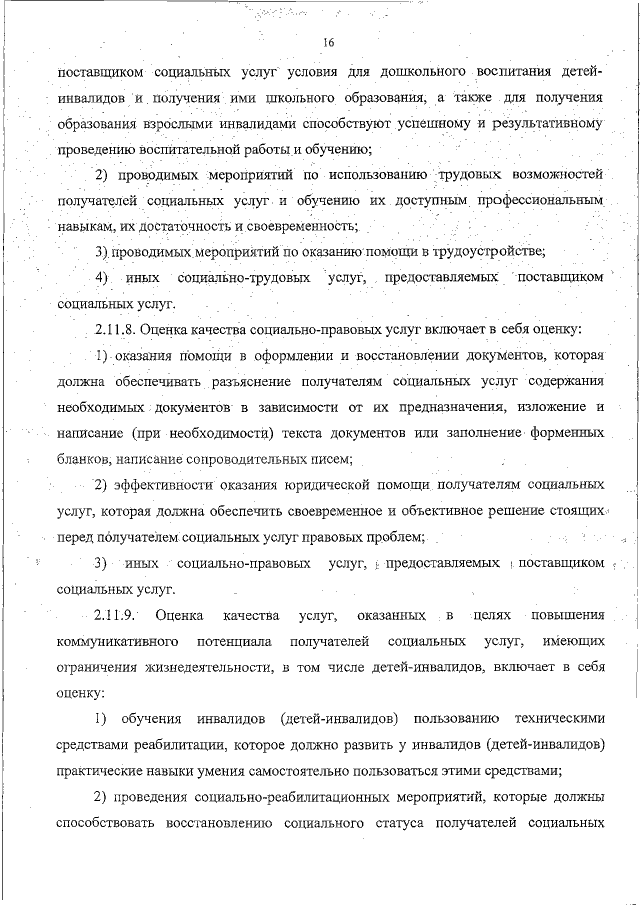 16

поставщиком социальных услуг условия для дошкольного воспитания детей-инвалидов и получения ими школьного образования, а также для получения образования взрослыми инвалидами способствуют успешному и результативному проведению воспитательной работы и обучению;

2) проводимых мероприятий по использованию трудовых возможностей получателей социальных услуг и обучению их доступным профессиональным навыкам, их достаточность и своевременность;

3) проводимых мероприятий по оказанию помощи в трудоустройстве;

4) иных социально-трудовых услуг, предоставляемых поставщиком социальных услуг.

2.11.8. Оценка качества социально-правовых услуг включает в себя оценку:

1) оказания помощи в оформлении и восстановлении документов, которая должна обеспечивать разъяснение получателям социальных услуг содержания необходимых документов в зависимости от их предназначения, изложение и написание (при необходимости) текста документов или заполнение форменных бланков, написание сопроводительных писем;

2) эффективности оказания юридической помощи получателям социальных услуг, которая должна обеспечить своевременное и объективное решение стоящих перед получателем социальных услуг правовых проблем;

3) иных социально-правовых услуг, предоставляемых поставщиком социальных услуг.

2.11.9. Оценка качества услуг, оказанных в целях повышения коммуникативного потенциала получателей социальных услуг, имеющих ограничения жизнедеятельности, в том числе детей-инвалидов, включает в себя оценку:

1) обучения инвалидов (детей-инвалидов) пользованию техническими средствами реабилитации, которое должно развить у инвалидов (детей-инвалидов) практические навыки умения самостоятельно пользоваться этими средствами;

2) проведения социально-реабилитационных мероприятий, которые должны способствовать восстановлению социального статуса получателей социальных